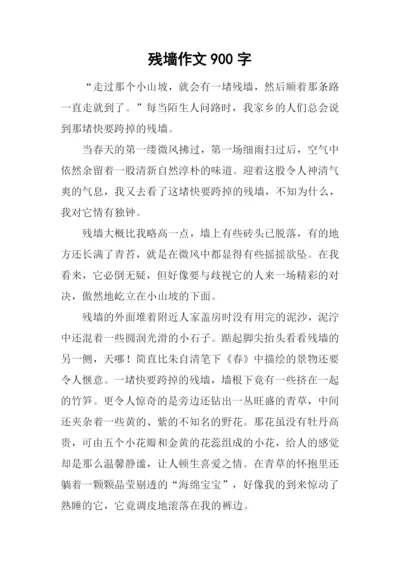 残墙作文 900 字

“走过那个小山坡，就会有一堵残墙，然后顺着那条路一直走就到了。”每当陌生人问路时，我家乡的人们总会说到那堵快要跨掉的残墙。

当春天的第一缕微风拂过，第一场细雨扫过后，空气中依然余留着一股清新自然淳朴的味道。迎着这股令人神清气爽的气息，我又去看了这堵快要跨掉的残墙，不知为什么，我对它情有独钟。

残墙大概比我略高一点，墙上有些砖头已脱落，有的地方还长满了青苔，就是在微风中都显得有些摇摇欲坠。在我看来，它必倒无疑，但好像要与歧视它的人来一场精彩的对决，傲然地屹立在小山坡的下面。

残墙的外面堆着附近人家盖房时没有用完的泥沙，泥泞中还混着一些圆润光滑的小石子。踮起脚尖抬头看看残墙的另一侧，天哪！简直比朱自清笔下《春》中描绘的景物还要令人惬意。一堵快要跨掉的残墙，墙根下竟有一些挤在一起的竹笋。更令人惊奇的是旁边还钻出一丛旺盛的青草，中间还夹杂着一些黄的、紫的不知名的野花。那花虽没有牡丹高贵，可由五个小花瓣和金黄的花蕊组成的小花，给人的感觉却是那么温馨静谧，让人顿生喜爱之情。在青草的怀抱里还躺着一颗颗晶莹剔透的“海绵宝宝”，好像我的到来惊动了熟睡的它，它竟调皮地滚落在我的裤边。